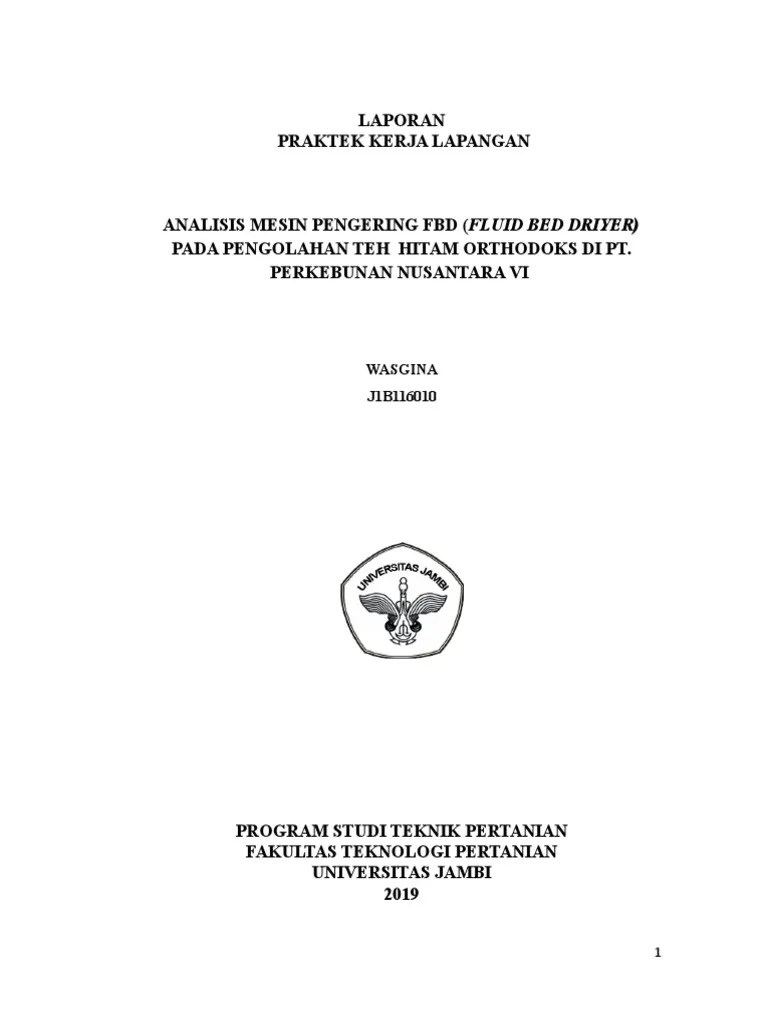 LAPORAN
PRAKTEK KERJA LAPANGAN

ANALISIS MESIN PENGERING FBD (FLUID BED DRIYER) PADA PENGOLAHAN TEH HITAM ORTHODOKS DI PT. PERKEBUNAN NUSANTARA VI

WASGINA
J1B116010

UNIVERSITAS JAMBI

PROGRAM STUDI TEKNIK PERTANIAN
FAKULTAS TEKNOLOGI PERTANIAN
UNIVERSITAS JAMBI
2019

1